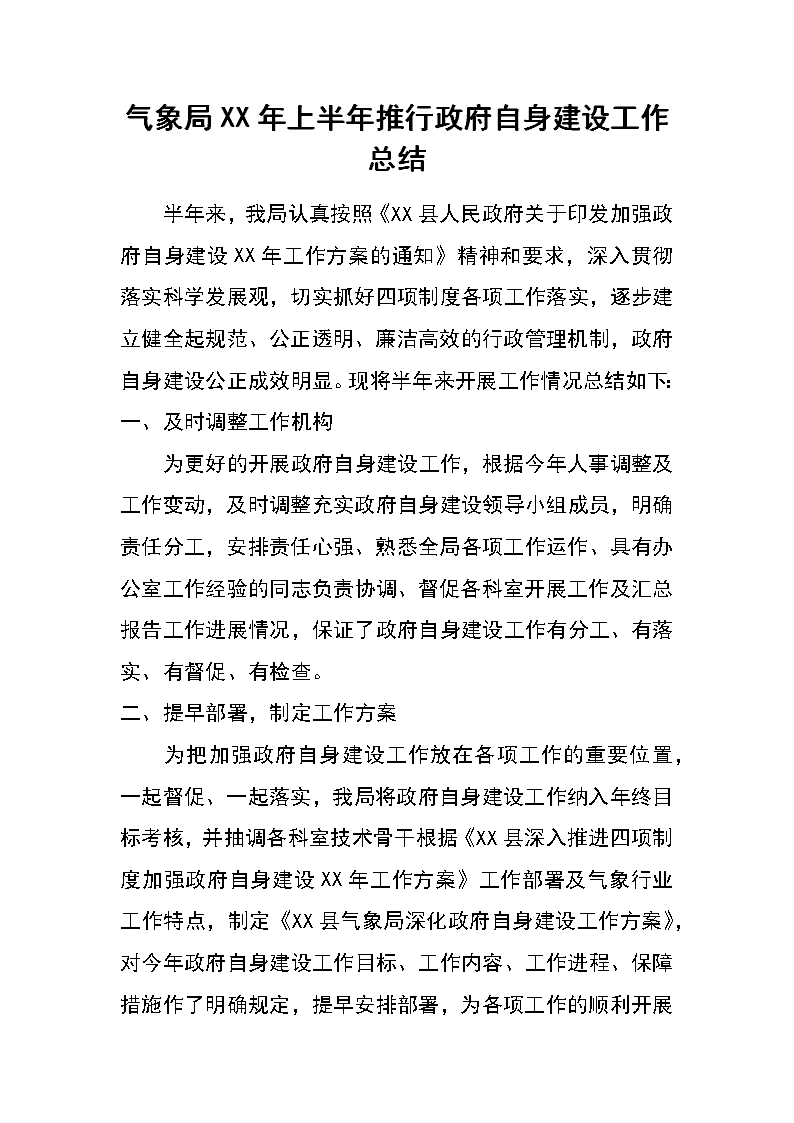 气象局XX年上半年推行政府自身建设工作总结

半年来，我局认真按照《XX县人民政府关于印发加强政府自身建设XX年工作方案的通知》精神和要求，深入贯彻落实科学发展观，切实抓好四项制度各项工作落实，逐步建立健全起规范、公正透明、廉洁高效的行政管理机制，政府自身建设公正成效明显。现将半年来开展工作情况总结如下：

一、及时调整工作机构

为更好的开展政府自身建设工作，根据今年人事调整及工作变动，及时调整充实政府自身建设领导小组成员，明确责任分工，安排责任心强、熟悉全局各项工作运作、具有办公室工作经验的同志负责协调、督促各科室开展工作及汇总报告工作进展情况，保证了政府自身建设工作有分工、有落实、有督促、有检查。

二、提早部署，制定工作方案

为把加强政府自身建设工作放在各项工作的重要位置，一起督促、一起落实，我局将政府自身建设工作纳入年终目标考核，并抽调各科室技术骨干根据《XX县深入推进四项制度加强政府自身建设XX年工作方案》工作部署及气象行业工作特点，制定《XX县气象局深化政府自身建设工作方案》，对今年政府自身建设工作目标、工作内容、工作进程、保障措施作了明确规定，提早安排部署，为各项工作的顺利开展